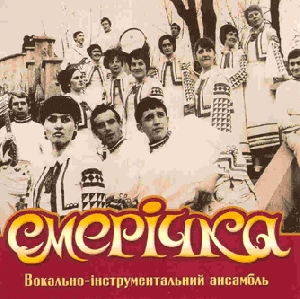 Смерічка

Вокально-інструментальний ансамбль